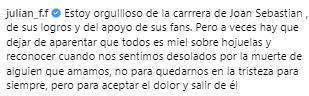 julian_f.f Estoy orgullloso de la carrrera de Joan Sebastian , de sus logros y del apoyo de sus fans. Pero a veces hay que dejar de aparentar que todos es miel sobre hojuelas y reconocer cuando nos sentimos desolados por la muerte de alguien que amamos, no para quedarnos en la tristeza para siempre, pero para aceptar el dolor y salir de él